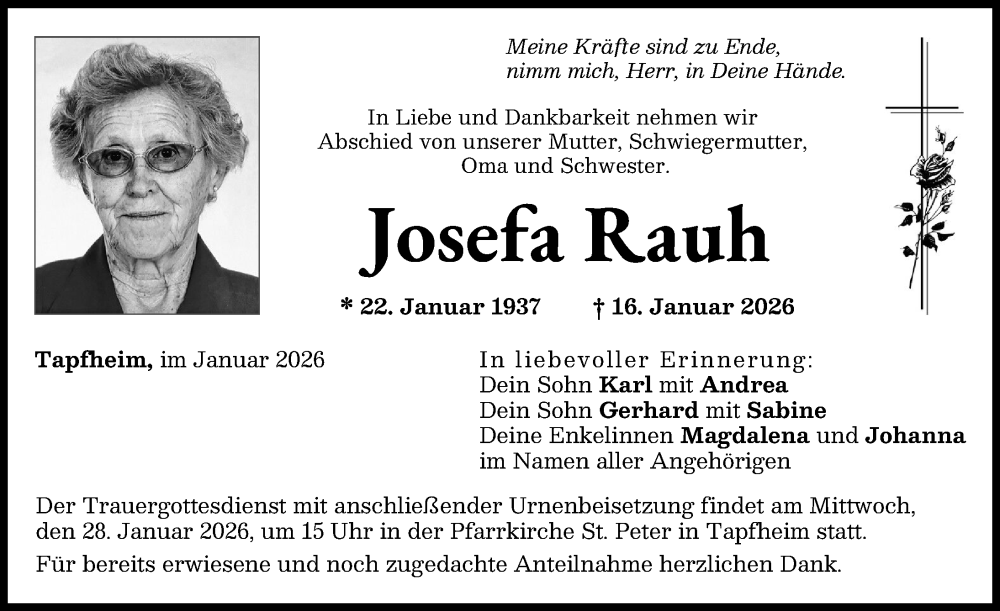 Meine Kräfte sind zu Ende,
nimm mich, Herr, in Deine Hände.

In Liebe und Dankbarkeit nehmen wir Abschied von unserer Mutter, Schwiegermutter, Oma und Schwester.

Josefa Rauh

* 22. Januar 1937 † 16. Januar 2026

Tapfheim, im Januar 2026

In liebevoller Erinnerung:
Dein Sohn Karl mit Andrea
Dein Sohn Gerhard mit Sabine
Deine Enkelinnen Magdalena und Johanna
im Namen aller Angehörigen

Der Trauergottesdienst mit anschließender Urnenbeisetzung findet am Mittwoch, den 28. Januar 2026, um 15 Uhr in der Pfarrkirche St. Peter in Tapfheim statt.

Für bereits erwiesene und noch zugedachte Anteilnahme herzlichen Dank.